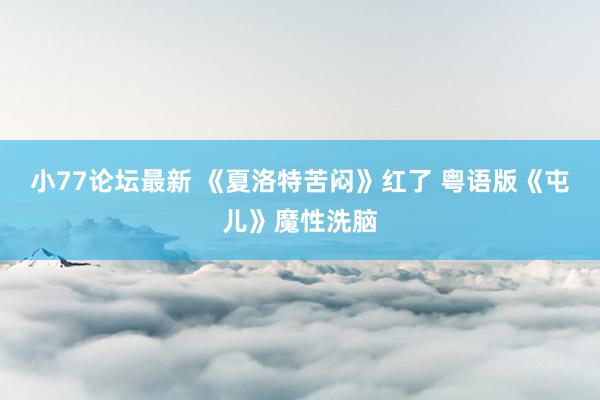 小77论坛最新 《夏洛特苦闷》红了 粤语版《屯儿》魔性洗脑